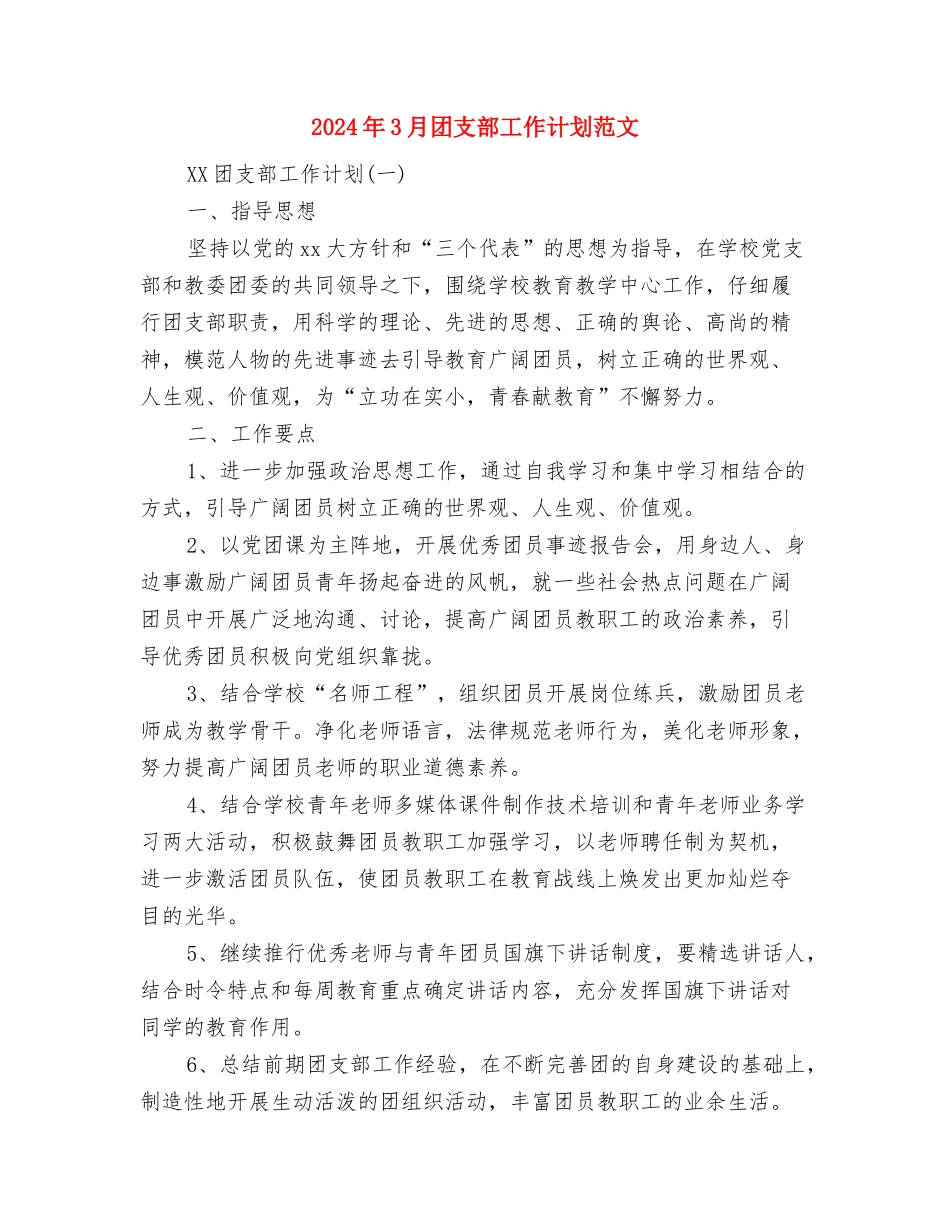 2024年3月团支部工作计划范文

XX团支部工作计划(一)

一、指导思想

坚持以党的xx大方针和“三个代表”的思想为指导，在学校党支部和教委团委的共同领导之下，围绕学校教育教学中心工作，仔细履行团支部职责，用科学的理论、先进的思想、正确的舆论、高尚的精神，模范人物的先进事迹去引导教育广阔团员，树立正确的世界观、人生观、价值观，为“立功在实小，青春献教育”不懈努力。

二、工作要点

1、进一步加强政治思想工作，通过自我学习和集中学习相结合的方式，引导广阔团员树立正确的世界观、人生观、价值观。

2、以党团课为主阵地，开展优秀团员事迹报告会，用身边人、身边事激励广阔团员青年扬起奋进的风帆，就一些社会热点问题在广阔团员中开展广泛地沟通、讨论，提高广阔团员教职工的政治素养，引导优秀团员积极向党组织靠拢。

3、结合学校“名师工程”，组织团员开展岗位练兵，激励团员老师成为教学骨干。净化老师语言，法律规范老师行为，美化老师形象，努力提高广阔团员老师的职业道德素养。

4、结合学校青年老师多媒体课件制作技术培训和青年老师业务学习两大活动，积极鼓舞团员教职工加强学习，以老师聘任制为契机，进一步激活团员队伍，使团员教职工在教育战线上焕发出更加灿烂夺目的光华。

5、继续推行优秀老师与青年团员国旗下讲话制度，要精选讲话人，结合时令特点和每周教育重点确定讲话内容，充分发挥国旗下讲话对同学的教育作用。

6、总结前期团支部工作经验，在不断完善团的自身建设的基础上，制造性地开展生动活泼的团组织活动，丰富团员教职工的业余生活。